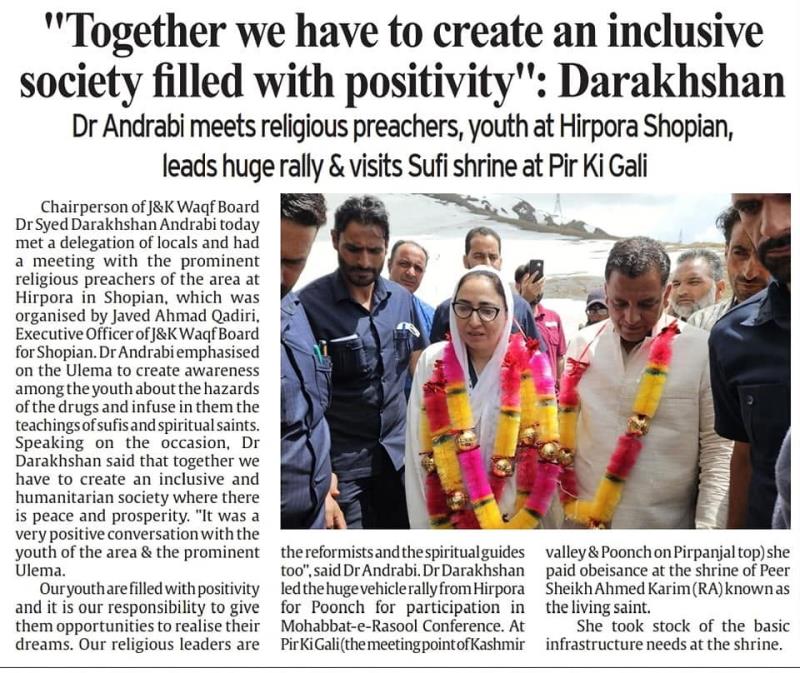 "Together we have to create an inclusive society filled with positivity": Darakhshan

Dr Andrabi meets religious preachers, youth at Hirpora Shopian, leads huge rally & visits Sufi shrine at Pir Ki Gali

Chairperson of J&K Waqf Board Dr Syed Darakhshan Andrabi today met a delegation of locals and had a meeting with the prominent religious preachers of the area at Hirpora in Shopian, which was organised by Javed Ahmad Qadiri, Executive Officer of J&K Waqf Board for Shopian. Dr Andrabi emphasised on the Ulema to create awareness among the youth about the hazards of the drugs and infuse in them the teachings of sufis and spiritual saints. Speaking on the occasion, Dr Darakhshan said that together we have to create an inclusive and humanitarian society where there is peace and prosperity. "It was a very positive conversation with the youth of the area & the prominent Ulema.

Our youth are filled with positivity and it is our responsibility to give them opportunities to realise their dreams. Our religious leaders are the reformists and the spiritual guides too", said Dr Andrabi. Dr Darakhshan led the huge vehicle rally from Hirpora for Poonch for participation in Mohabbat-e-Rasool Conference. At Pir Ki Gali (the meeting point of Kashmir valley & Poonch on Pirpanjal top) she paid obeisance at the shrine of Peer Sheikh Ahmed Karim (RA) known as the living saint.

She took stock of the basic infrastructure needs at the shrine.